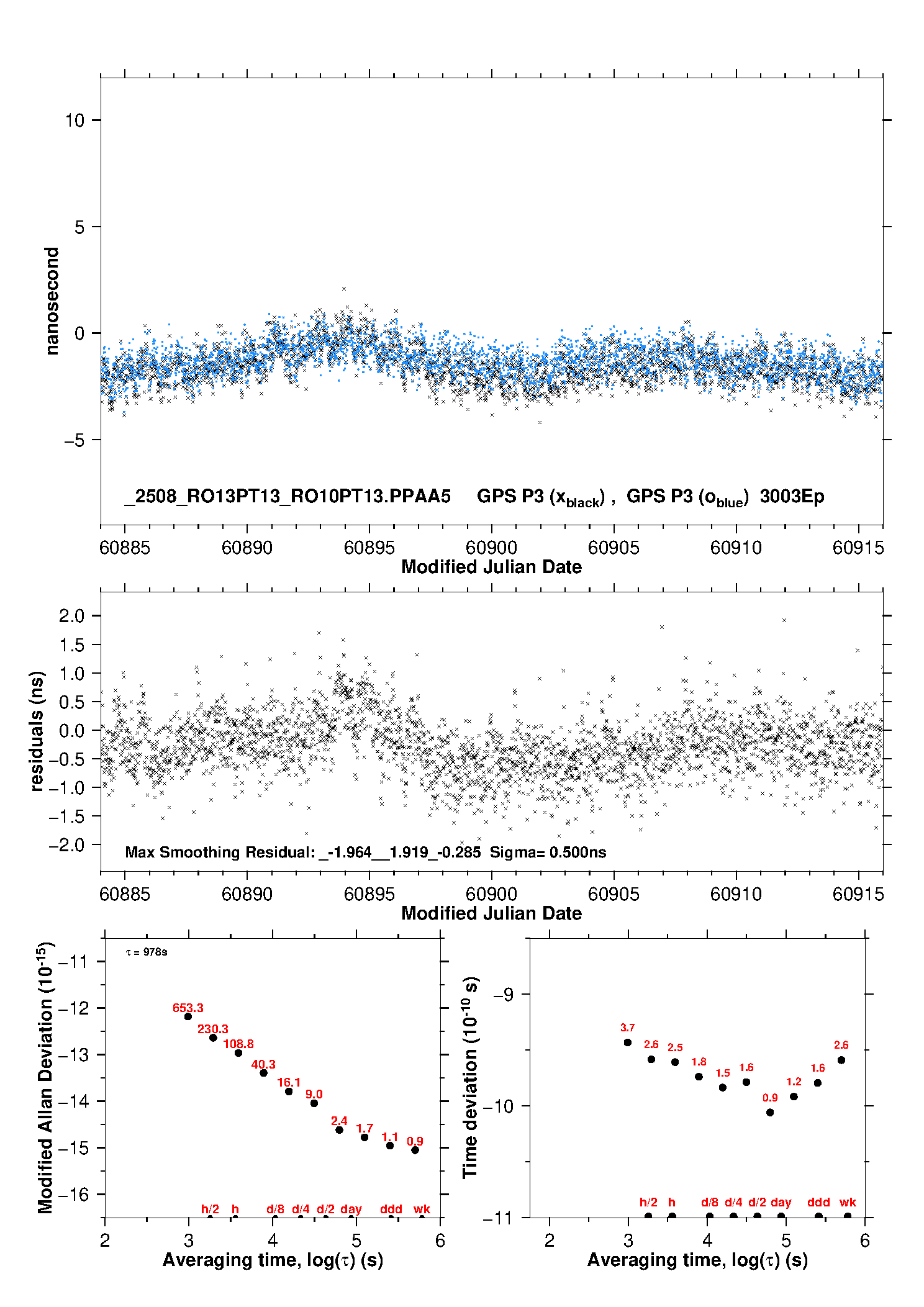 10
5
0
−5
nanosecond
_2508_RO13PT13_RO10PT13.PPAA5 GPS P3 ($x_{black}$) , GPS P3 ($o_{blue}$) 3003Ep
60885 60890 60895 60900 60905 60910 60915
Modified Julian Date

2.0
1.5
1.0
0.5
0.0
−0.5
−1.0
−1.5
−2.0
residuals (ns)
Max Smoothing Residual: _-1.964__1.919_-0.285 Sigma= 0.500ns
60885 60890 60895 60900 60905 60910 60915
Modified Julian Date

$\tau$ = 978s
−11
−12
−13
−14
−15
−16
Modified Allan Deviation ($10^{-15}$)
653.3
230.3
108.8
40.3
16.1
9.0
2.4
1.7
1.1
0.9
h/2 h d/8 d/4 d/2 day ddd wk
2 3 4 5 6
Averaging time, log($\tau$) (s)

−9
−10
−11
Time deviation ($10^{-10}$ s)
3.7
2.6
2.5
1.8
1.5
1.6
0.9
1.2
1.6
2.6
h/2 h d/8 d/4 d/2 day ddd wk
2 3 4 5 6
Averaging time, log($\tau$) (s)